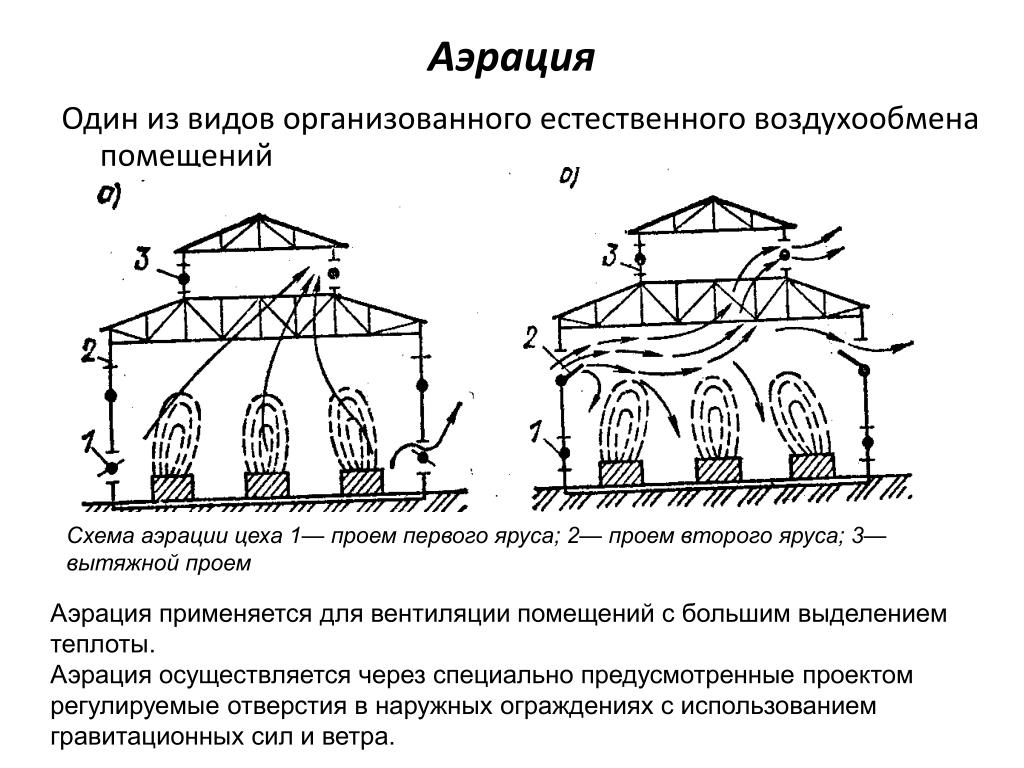 Аэрация

Один из видов организованного естественного воздухообмена помещений

а)

3

2

1

б)

3

2

1

Схема аэрации цеха 1— проем первого яруса; 2— проем второго яруса; 3— вытяжной проем

Аэрация применяется для вентиляции помещений с большим выделением теплоты.
Аэрация осуществляется через специально предусмотренные проектом регулируемые отверстия в наружных ограждениях с использованием гравитационных сил и ветра.